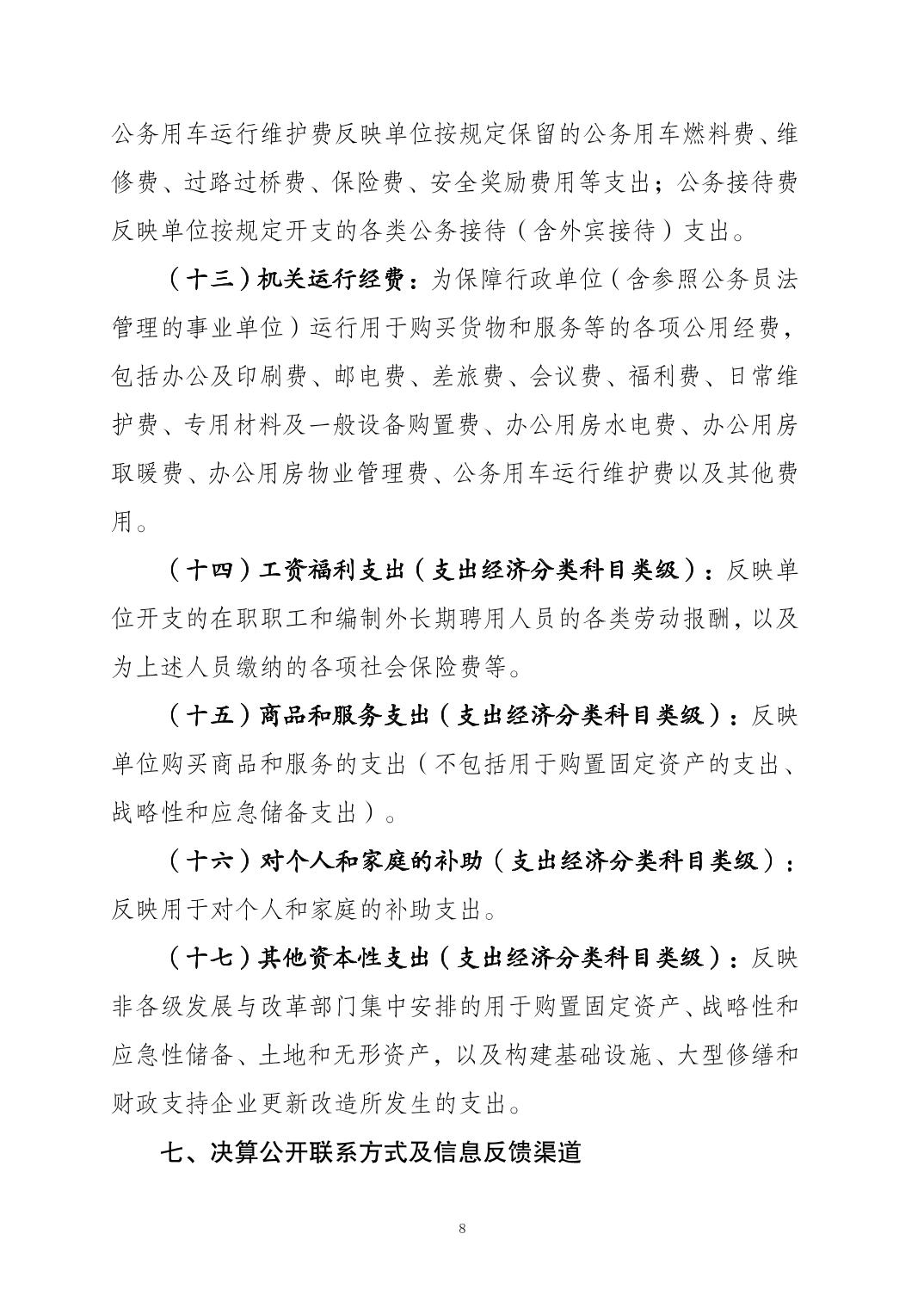 公务用车运行维护费反映单位按规定保留的公务用车燃料费、维修费、过路过桥费、保险费、安全奖励费用等支出；公务接待费反映单位按规定开支的各类公务接待（含外宾接待）支出。

（十三）机关运行经费：为保障行政单位（含参照公务员法管理的事业单位）运行用于购买货物和服务等的各项公用经费，包括办公及印刷费、邮电费、差旅费、会议费、福利费、日常维护费、专用材料及一般设备购置费、办公用房水电费、办公用房取暖费、办公用房物业管理费、公务用车运行维护费以及其他费用。

（十四）工资福利支出（支出经济分类科目类级）：反映单位开支的在职职工和编制外长期聘用人员的各类劳动报酬，以及为上述人员缴纳的各项社会保险费等。

（十五）商品和服务支出（支出经济分类科目类级）：反映单位购买商品和服务的支出（不包括用于购置固定资产的支出、战略性和应急储备支出）。

（十六）对个人和家庭的补助（支出经济分类科目类级）：反映用于对个人和家庭的补助支出。

（十七）其他资本性支出（支出经济分类科目类级）：反映非各级发展与改革部门集中安排的用于购置固定资产、战略性和应急性储备、土地和无形资产，以及构建基础设施、大型修缮和财政支持企业更新改造所发生的支出。

七、决算公开联系方式及信息反馈渠道

8